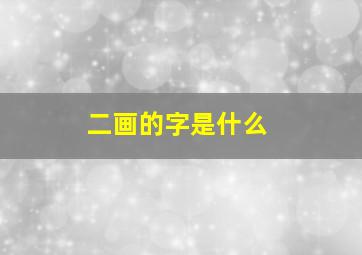 二画的字是什么